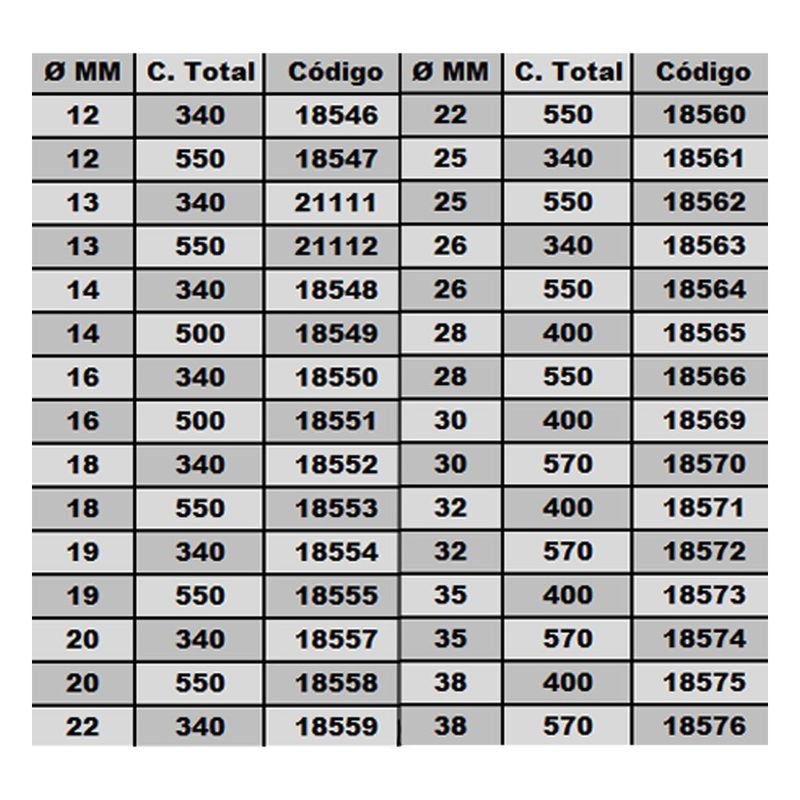 | Ø MM | C. Total | Código | Ø MM | C. Total | Código |
|---|---|---|---|---|---|
| 12 | 340 | 18546 | 22 | 550 | 18560 |
| 12 | 550 | 18547 | 25 | 340 | 18561 |
| 13 | 340 | 21111 | 25 | 550 | 18562 |
| 13 | 550 | 21112 | 26 | 340 | 18563 |
| 14 | 340 | 18548 | 26 | 550 | 18564 |
| 14 | 500 | 18549 | 28 | 400 | 18565 |
| 16 | 340 | 18550 | 28 | 550 | 18566 |
| 16 | 500 | 18551 | 30 | 400 | 18569 |
| 18 | 340 | 18552 | 30 | 570 | 18570 |
| 18 | 550 | 18553 | 32 | 400 | 18571 |
| 19 | 340 | 18554 | 32 | 570 | 18572 |
| 19 | 550 | 18555 | 35 | 400 | 18573 |
| 20 | 340 | 18557 | 35 | 570 | 18574 |
| 20 | 550 | 18558 | 38 | 400 | 18575 |
| 22 | 340 | 18559 | 38 | 570 | 18576 |